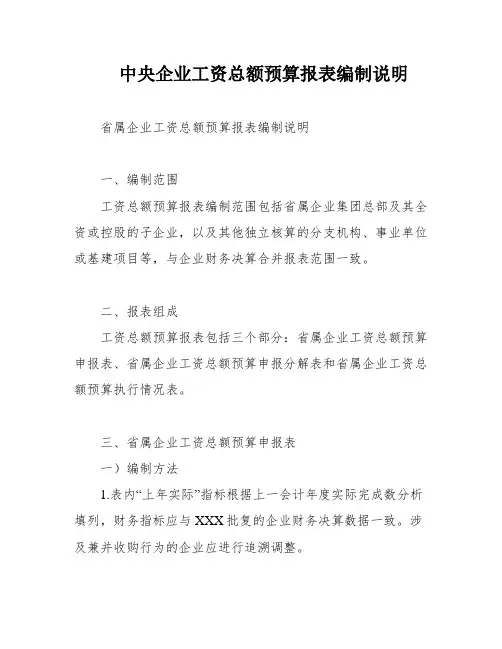 中央企业工资总额预算报表编制说明

省属企业工资总额预算报表编制说明

一、编制范围

工资总额预算报表编制范围包括省属企业集团总部及其全资或控股的子企业，以及其他独立核算的分支机构、事业单位或基建项目等，与企业财务决算合并报表范围一致。

二、报表组成

工资总额预算报表包括三个部分：省属企业工资总额预算申报表、省属企业工资总额预算申报分解表和省属企业工资总额预算执行情况表。

三、省属企业工资总额预算申报表

一）编制方法

1.表内“上年实际”指标根据上一会计年度实际完成数分析填列，财务指标应与XXX批复的企业财务决算数据一致。涉及兼并收购行为的企业应进行追溯调整。